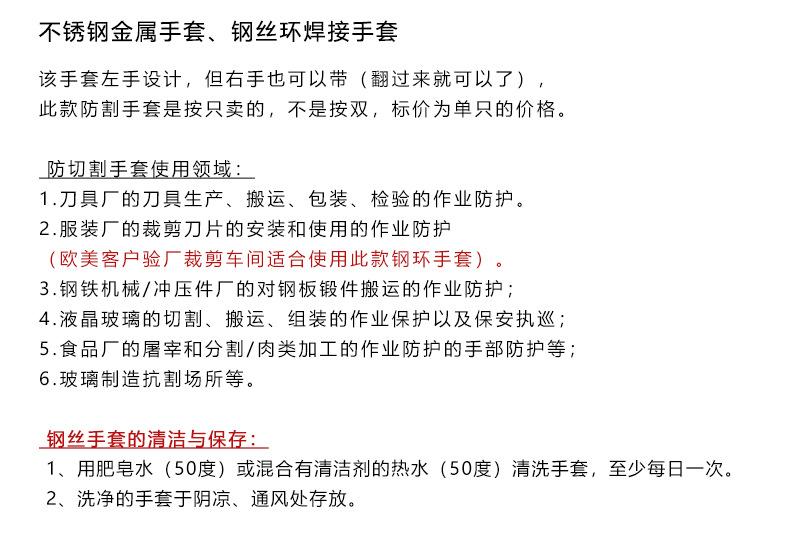 不锈钢金属手套、钢丝环焊接手套

该手套左手设计，但右手也可以带（翻过来就可以了），
此款防割手套是按只卖的，不是按双，标价为单只的价格。

防切割手套使用领域：
1.刀具厂的刀具生产、搬运、包装、检验的作业防护。
2.服装厂的裁剪刀片的安装和使用的作业防护
（欧美客户验厂裁剪车间适合使用此款钢环手套）。
3.钢铁机械/冲压件厂的对钢板锻件搬运的作业防护；
4.液晶玻璃的切割、搬运、组装的作业保护以及保安执巡；
5.食品厂的屠宰和分割/肉类加工的作业防护的手部防护等；
6.玻璃制造抗割场所等。

钢丝手套的清洁与保存：
1、用肥皂水（50度）或混合有清洁剂的热水（50度）清洗手套，至少每日一次。
2、洗净的手套于阴凉、通风处存放。